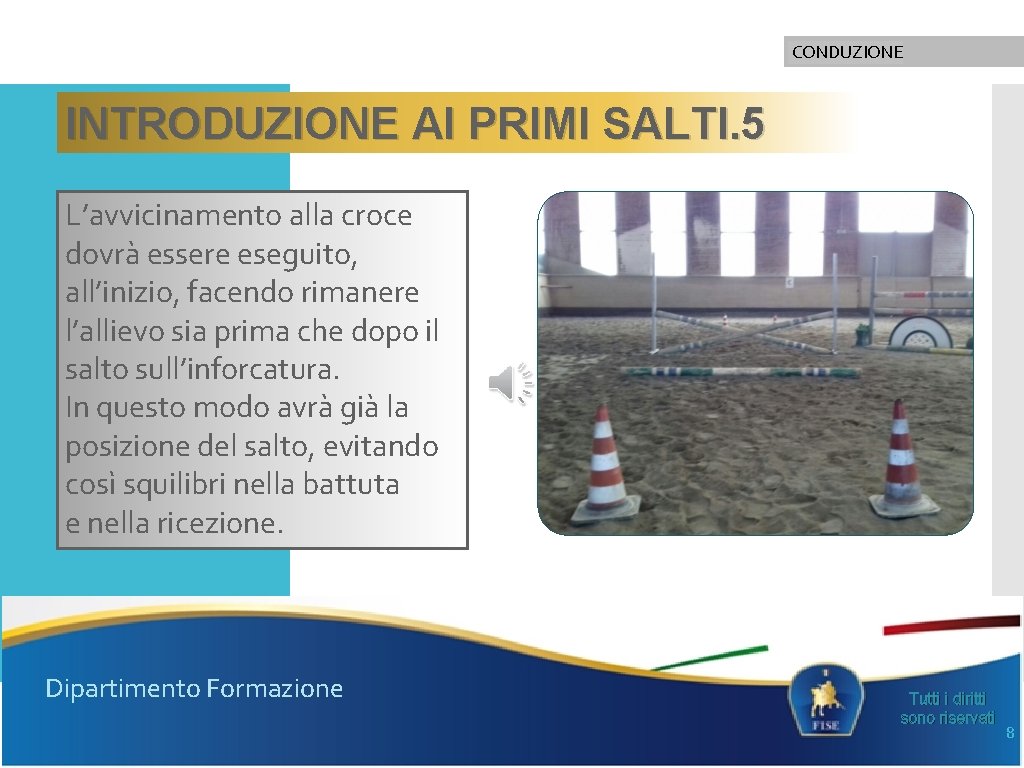 CONDUZIONE

INTRODUZIONE AI PRIMI SALTI.5

L’avvicinamento alla croce dovrà essere eseguito, all’inizio, facendo rimanere l’allievo sia prima che dopo il salto sull’inforcatura.
In questo modo avrà già la posizione del salto, evitando così squilibri nella battuta e nella ricezione.

Dipartimento Formazione

FISE

Tutti i diritti sono riservati

8